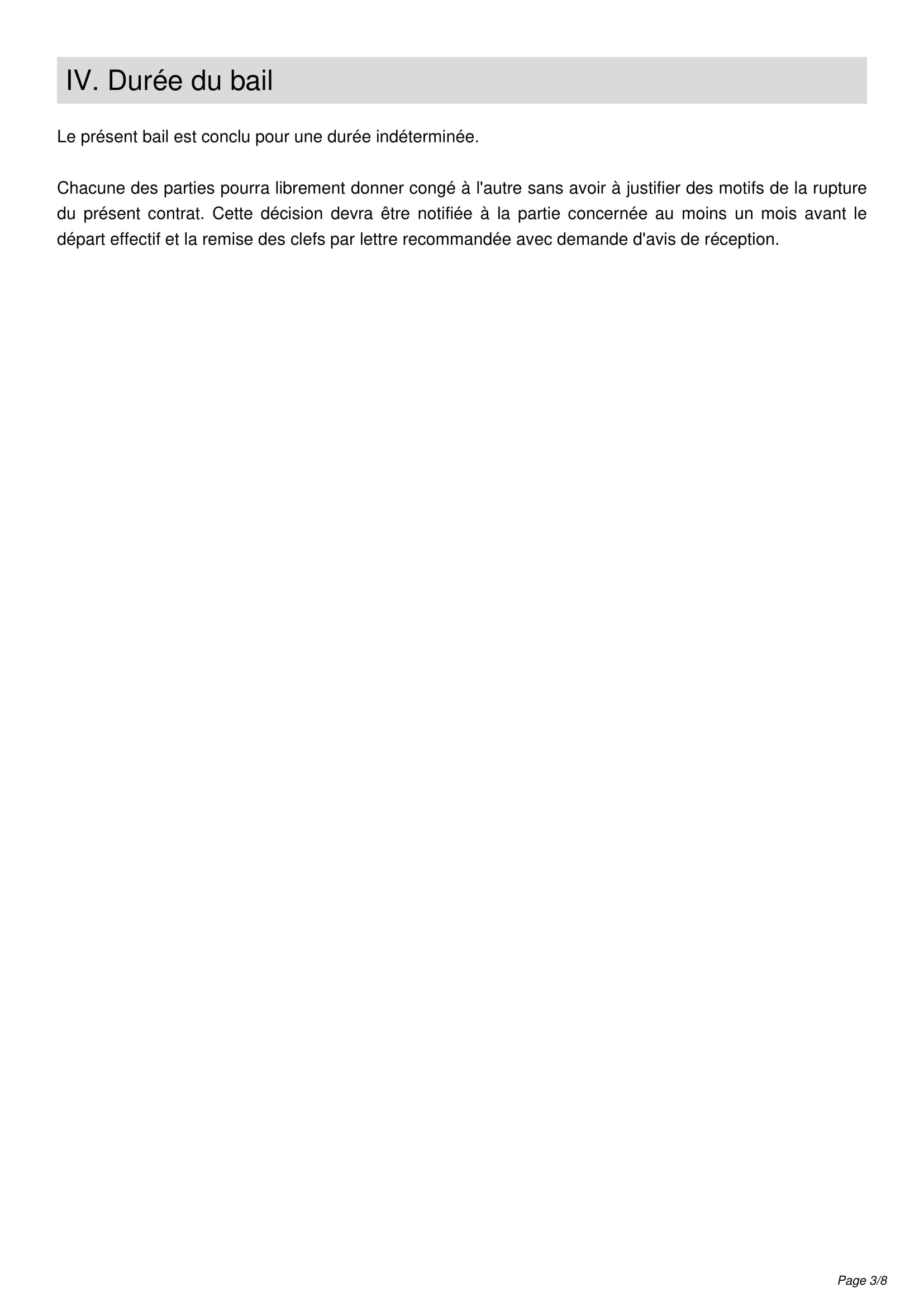 IV. Durée du bail

Le présent bail est conclu pour une durée indéterminée.

Chacune des parties pourra librement donner congé à l'autre sans avoir à justifier des motifs de la rupture du présent contrat. Cette décision devra être notifiée à la partie concernée au moins un mois avant le départ effectif et la remise des clefs par lettre recommandée avec demande d'avis de réception.

Page 3/8